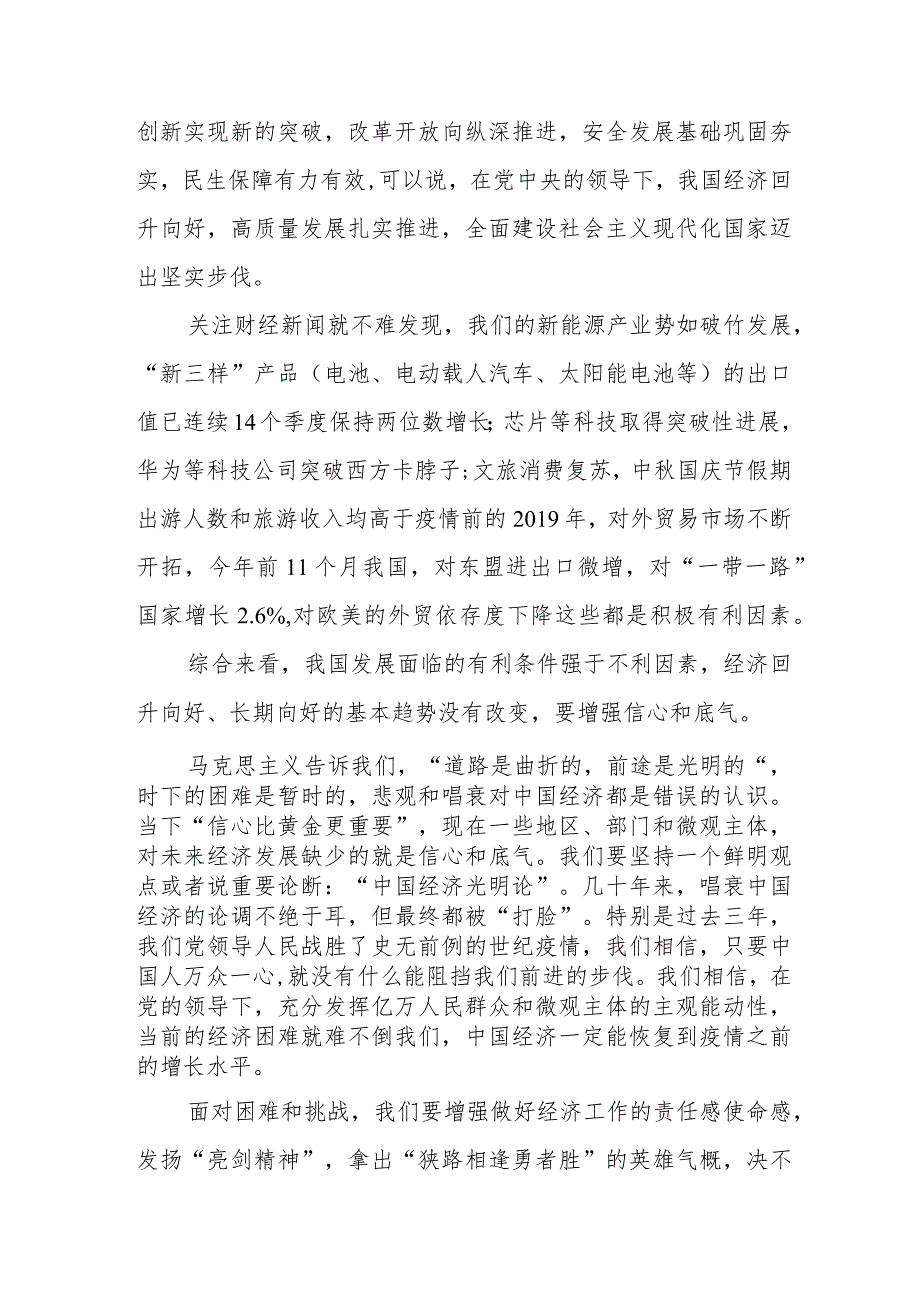 创新实现新的突破，改革开放向纵深推进，安全发展基础巩固夯实，民生保障有力有效,可以说，在党中央的领导下，我国经济回升向好，高质量发展扎实推进，全面建设社会主义现代化国家迈出坚实步伐。

关注财经新闻就不难发现，我们的新能源产业势如破竹发展，“新三样”产品（电池、电动载人汽车、太阳能电池等）的出口值已连续14个季度保持两位数增长;芯片等科技取得突破性进展，华为等科技公司突破西方卡脖子;文旅消费复苏，中秋国庆节假期出游人数和旅游收入均高于疫情前的2019年，对外贸易市场不断开拓，今年前11个月我国，对东盟进出口微增，对“一带一路”国家增长2.6%,对欧美的外贸依存度下降这些都是积极有利因素。

综合来看，我国发展面临的有利条件强于不利因素，经济回升向好、长期向好的基本趋势没有改变，要增强信心和底气。

马克思主义告诉我们，“道路是曲折的，前途是光明的“，时下的困难是暂时的，悲观和唱衰对中国经济都是错误的认识。当下“信心比黄金更重要”，现在一些地区、部门和微观主体，对未来经济发展缺少的就是信心和底气。我们要坚持一个鲜明观点或者说重要论断：“中国经济光明论”。几十年来，唱衰中国经济的论调不绝于耳，但最终都被“打脸”。特别是过去三年，我们党领导人民战胜了史无前例的世纪疫情，我们相信，只要中国人万众一心,就没有什么能阻挡我们前进的步伐。我们相信，在党的领导下，充分发挥亿万人民群众和微观主体的主观能动性，当前的经济困难就难不倒我们，中国经济一定能恢复到疫情之前的增长水平。

面对困难和挑战，我们要增强做好经济工作的责任感使命感，发扬“亮剑精神”，拿出“狭路相逢勇者胜”的英雄气概，决不